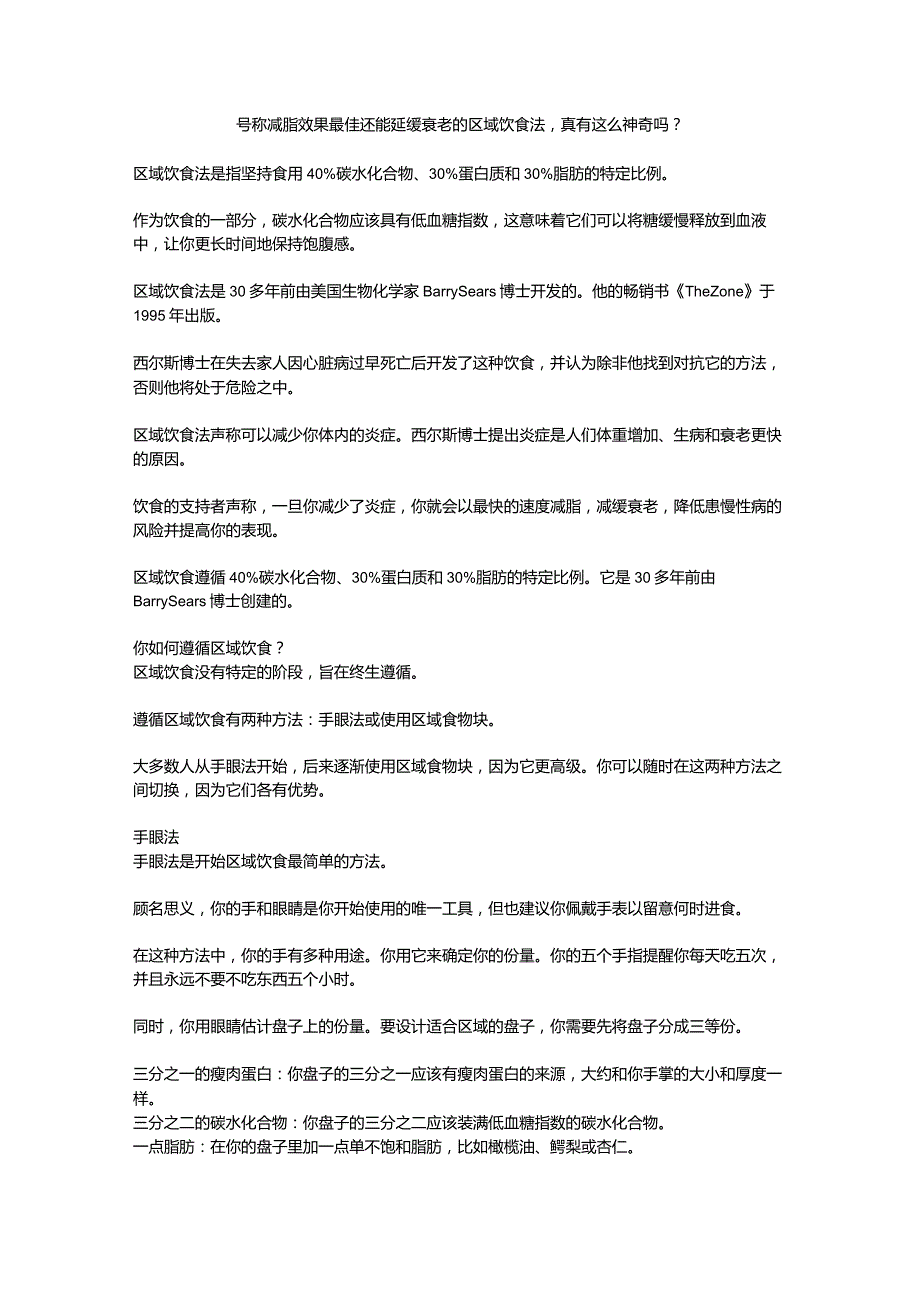 号称减脂效果最佳还能延缓衰老的区域饮食法，真有这么神奇吗？

区域饮食法是指坚持食用 40%碳水化合物、30%蛋白质和 30%脂肪的特定比例。

作为饮食的一部分，碳水化合物应该具有低血糖指数，这意味着它们可以将糖缓慢释放到血液中，让你更长时间地保持饱腹感。

区域饮食法是 30 多年前由美国生物化学家 BarrySears 博士开发的。他的畅销书《TheZone》于 1995 年出版。

西尔斯博士在失去家人因心脏病过早死亡后开发了这种饮食，并认为除非他找到对抗它的方法，否则他将处于危险之中。

区域饮食法声称可以减少你体内的炎症。西尔斯博士提出炎症是人们体重增加、生病和衰老更快的原因。

饮食的支持者声称，一旦你减少了炎症，你就会以最快的速度减脂，减缓衰老，降低患慢性病的风险并提高你的表现。

区域饮食遵循 40%碳水化合物、30%蛋白质和 30%脂肪的特定比例。它是 30 多年前由 BarrySears 博士创建的。

你如何遵循区域饮食？
区域饮食没有特定的阶段，旨在终生遵循。

遵循区域饮食有两种方法：手眼法或使用区域食物块。

大多数人从手眼法开始，后来逐渐使用区域食物块，因为它更高级。你可以随时在这两种方法之间切换，因为它们各有优势。

手眼法
手眼法是开始区域饮食最简单的方法。

顾名思义，你的手和眼睛是你开始使用的唯一工具，但也建议你佩戴手表以留意何时进食。

在这种方法中，你的手有多种用途。你用它来确定你的份量。你的五个手指提醒你每天吃五次，并且永远不要不吃东西五个小时。

同时，你用眼睛估计盘子上的份量。要设计适合区域的盘子，你需要先将盘子分成三等份。

三分之一的瘦肉蛋白：你盘子的三分之一应该有瘦肉蛋白的来源，大约和你手掌的大小和厚度一样。
三分之二的碳水化合物：你盘子的三分之二应该装满低血糖指数的碳水化合物。
一点脂肪：在你的盘子里加一点单不饱和脂肪，比如橄榄油、鳄梨或杏仁。